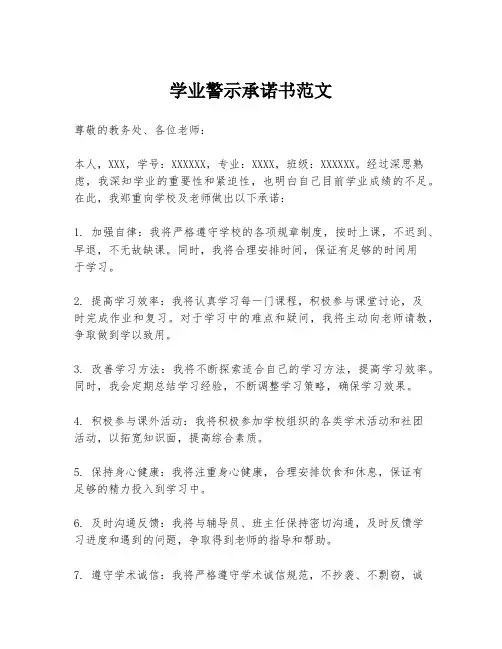 学业警示承诺书范文

尊敬的教务处、各位老师：

本人，XXX，学号：XXXXXX，专业：XXXX，班级：XXXXXX。经过深思熟虑，我深知学业的重要性和紧迫性，也明白自己目前学业成绩的不足。在此，我郑重向学校及老师做出以下承诺：

1. 加强自律：我将严格遵守学校的各项规章制度，按时上课，不迟到、早退，不无故缺课。同时，我将合理安排时间，保证有足够的时间用于学习。

2. 提高学习效率：我将认真学习每一门课程，积极参与课堂讨论，及时完成作业和复习。对于学习中的难点和疑问，我将主动向老师请教，争取做到学以致用。

3. 改善学习方法：我将不断探索适合自己的学习方法，提高学习效率。同时，我会定期总结学习经验，不断调整学习策略，确保学习效果。

4. 积极参与课外活动：我将积极参加学校组织的各类学术活动和社团活动，以拓宽知识面，提高综合素质。

5. 保持身心健康：我将注重身心健康，合理安排饮食和休息，保证有足够的精力投入到学习中。

6. 及时沟通反馈：我将与辅导员、班主任保持密切沟通，及时反馈学习进度和遇到的问题，争取得到老师的指导和帮助。

7. 遵守学术诚信：我将严格遵守学术诚信规范，不抄袭、不剽窃，诚